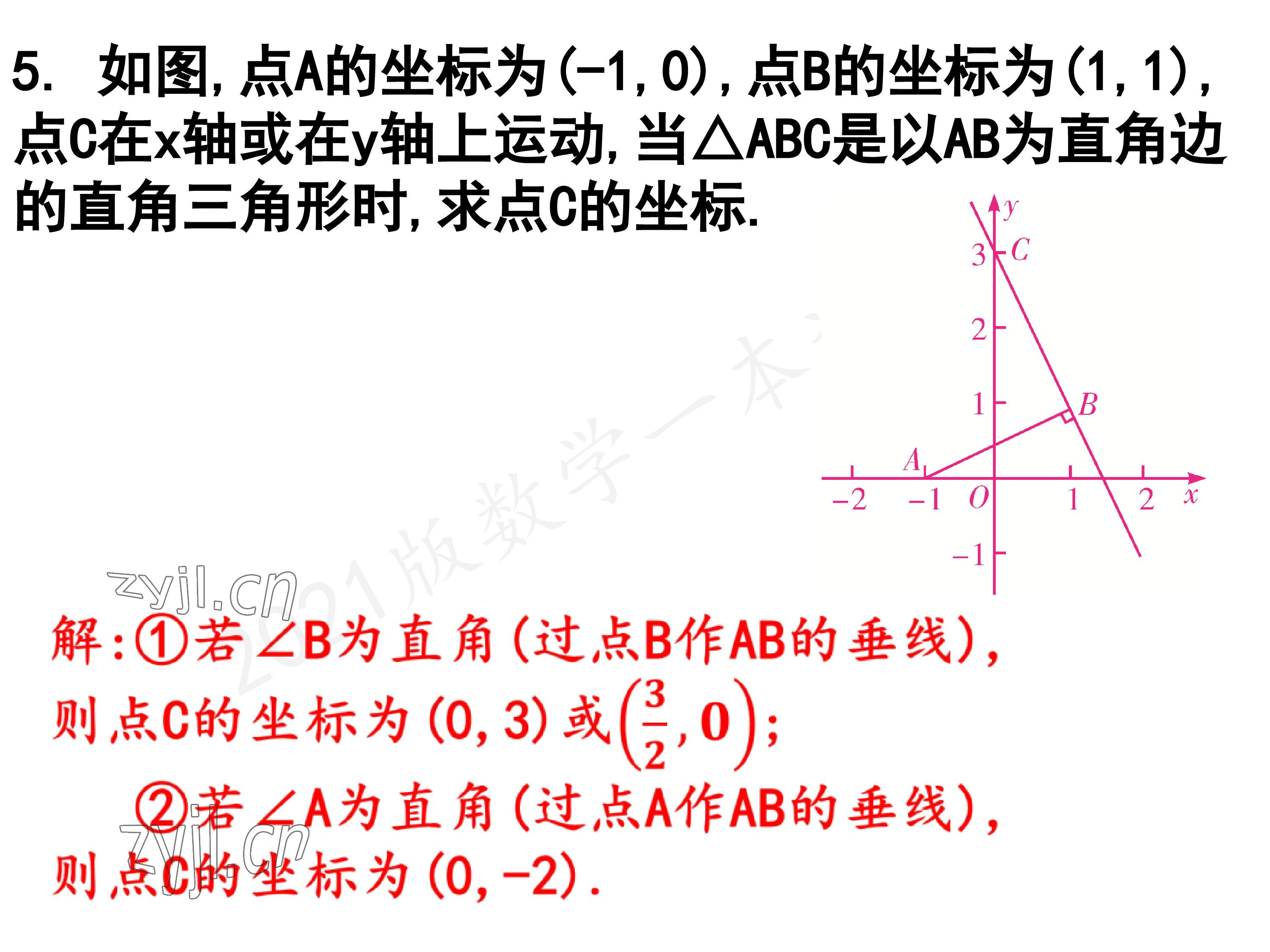 5. 如图,点A的坐标为(-1,0),点B的坐标为(1,1),点C在x轴或在y轴上运动,当△ABC是以AB为直角边的直角三角形时,求点C的坐标.

y
3
C
2
1
B
A
-2
-1
O
1
2
x
-1

解:①若∠B为直角(过点B作AB的垂线),则点C的坐标为(0,3)或$\left(\frac{3}{2},0\right)$;

②若∠A为直角(过点A作AB的垂线),则点C的坐标为(0,-2).

zyjl.cn
2021版数学一本